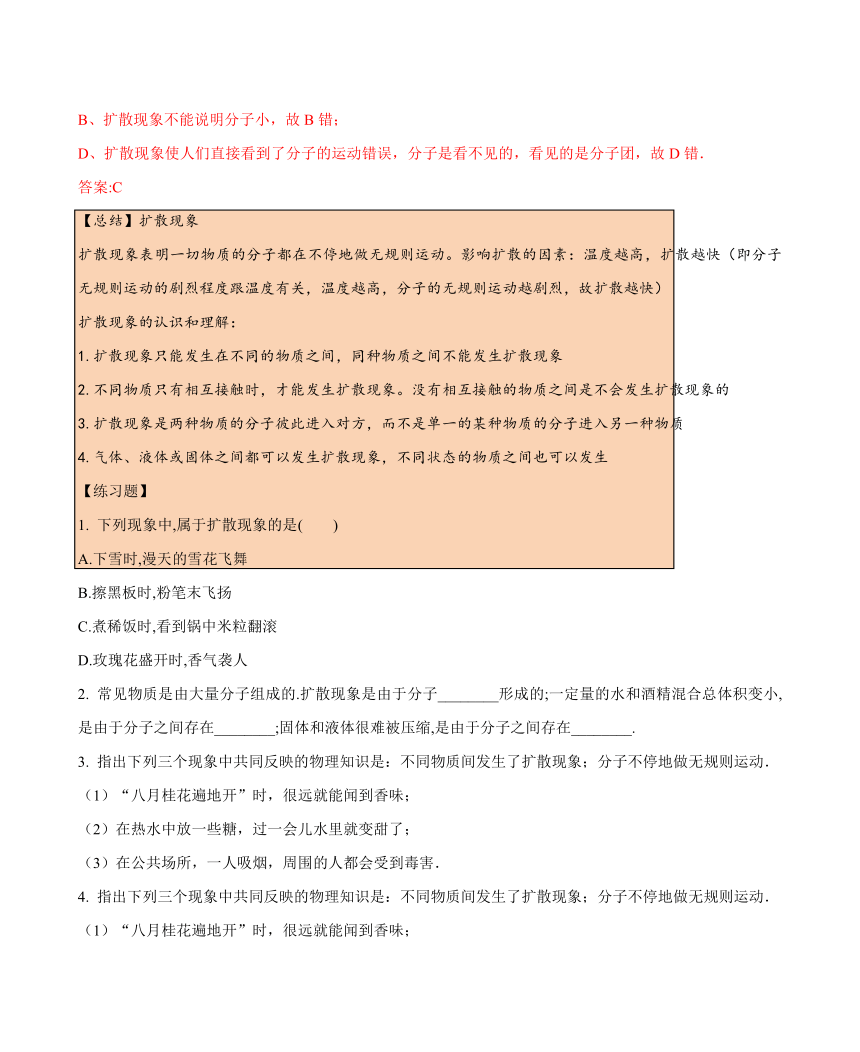 B、扩散现象不能说明分子小，故 B 错；

D、扩散现象使人们直接看到了分子的运动错误，分子是看不见的，看见的是分子团，故 D 错.

答案:C

【总结】扩散现象

扩散现象表明一切物质的分子都在不停地做无规则运动。影响扩散的因素：温度越高，扩散越快（即分子无规则运动的剧烈程度跟温度有关，温度越高，分子的无规则运动越剧烈，故扩散越快）

扩散现象的认识和理解：

1. 扩散现象只能发生在不同的物质之间，同种物质之间不能发生扩散现象

2. 不同物质只有相互接触时，才能发生扩散现象。没有相互接触的物质之间是不会发生扩散现象的

3. 扩散现象是两种物质的分子彼此进入对方，而不是单一的某种物质的分子进入另一种物质

4. 气体、液体或固体之间都可以发生扩散现象，不同状态的物质之间也可以发生

【练习题】

1. 下列现象中,属于扩散现象的是(　　)

A.下雪时,漫天的雪花飞舞

B.擦黑板时,粉笔末飞扬

C.煮稀饭时,看到锅中米粒翻滚

D.玫瑰花盛开时,香气袭人

2. 常见物质是由大量分子组成的.扩散现象是由于分子________形成的;一定量的水和酒精混合总体积变小,是由于分子之间存在________;固体和液体很难被压缩,是由于分子之间存在________.

3. 指出下列三个现象中共同反映的物理知识是：不同物质间发生了扩散现象；分子不停地做无规则运动.

（1）“八月桂花遍地开”时，很远就能闻到香味；

（2）在热水中放一些糖，过一会儿水里就变甜了；

（3）在公共场所，一人吸烟，周围的人都会受到毒害.

4. 指出下列三个现象中共同反映的物理知识是：不同物质间发生了扩散现象；分子不停地做无规则运动.

（1）“八月桂花遍地开”时，很远就能闻到香味；